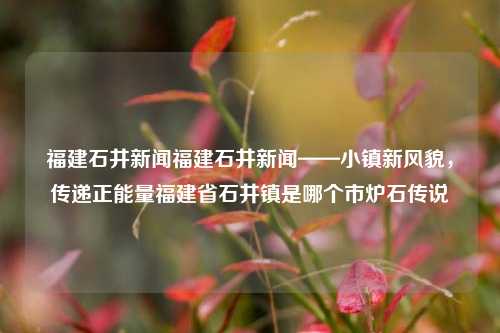 福建石井新闻福建石井新闻——小镇新风貌，传递正能量福建省石井镇是哪个市炉石传说